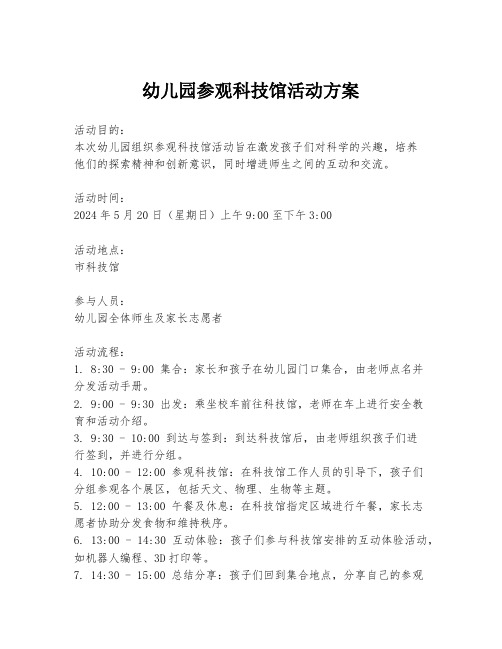 幼儿园参观科技馆活动方案

活动目的：
本次幼儿园组织参观科技馆活动旨在激发孩子们对科学的兴趣，培养他们的探索精神和创新意识，同时增进师生之间的互动和交流。

活动时间：
2024 年 5 月 20 日（星期日）上午 9:00 至下午 3:00

活动地点：
市科技馆

参与人员：
幼儿园全体师生及家长志愿者

活动流程：
1. 8:30 - 9:00 集合：家长和孩子在幼儿园门口集合，由老师点名并分发活动手册。
2. 9:00 - 9:30 出发：乘坐校车前往科技馆，老师在车上进行安全教育和活动介绍。
3. 9:30 - 10:00 到达与签到：到达科技馆后，由老师组织孩子们进行签到，并进行分组。
4. 10:00 - 12:00 参观科技馆：在科技馆工作人员的引导下，孩子们分组参观各个展区，包括天文、物理、生物等主题。
5. 12:00 - 13:00 午餐及休息：在科技馆指定区域进行午餐，家长志愿者协助分发食物和维持秩序。
6. 13:00 - 14:30 互动体验：孩子们参与科技馆安排的互动体验活动，如机器人编程、3D 打印等。
7. 14:30 - 15:00 总结分享：孩子们回到集合地点，分享自己的参观